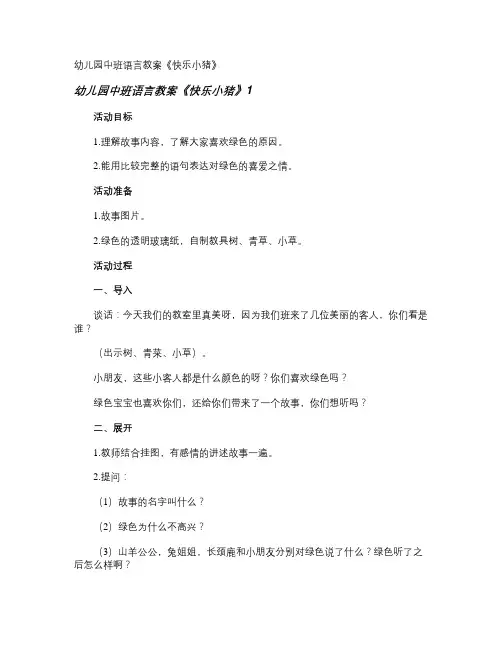 幼儿园中班语言教案《快乐小猪》

幼儿园中班语言教案《快乐小猪》1

活动目标

1.理解故事内容，了解大家喜欢绿色的原因。

2.能用比较完整的语句表达对绿色的喜爱之情。

活动准备

1.故事图片。

2.绿色的透明玻璃纸，自制教具树、青草、小草。

活动过程

一、导入

谈话：今天我们的教室里真美呀，因为我们班来了几位美丽的客人，你们看是谁？

（出示树、青菜、小草）。

小朋友，这些小客人都是什么颜色的呀？你们喜欢绿色吗？

绿色宝宝也喜欢你们，还给你们带来了一个故事，你们想听吗？

二、展开

1.教师结合挂图，有感情的讲述故事一遍。

2.提问：

（1）故事的名字叫什么？

（2）绿色为什么不高兴？

（3）山羊公公，兔姐姐，长颈鹿和小朋友分别对绿色说了什么？绿色听了之后怎么样啊？